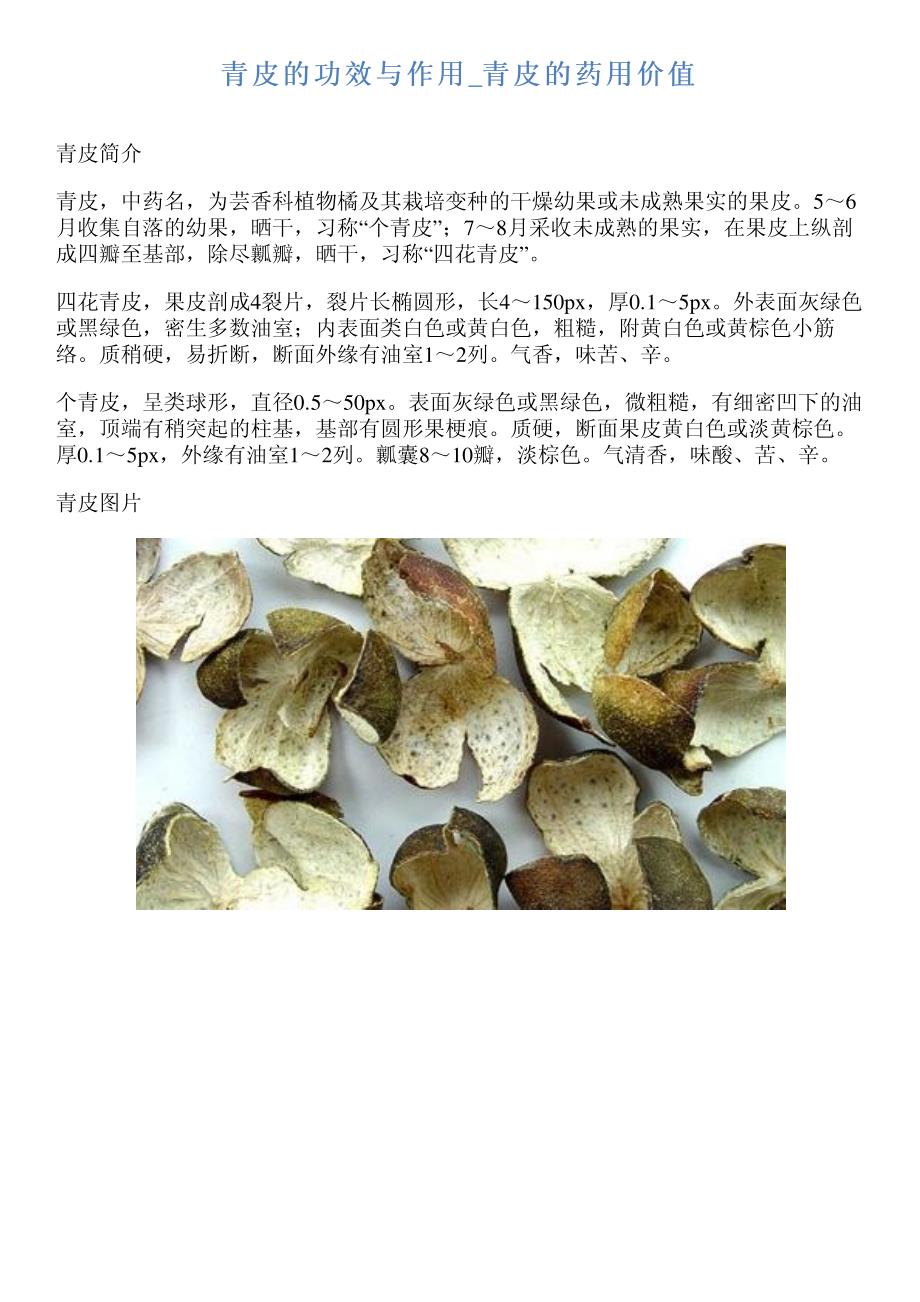 青皮的功效与作用_青皮的药用价值

青皮简介

青皮，中药名，为芸香科植物橘及其栽培变种的干燥幼果或未成熟果实的果皮。5～6月收集自落的幼果，晒干，习称“个青皮”；7～8月采收未成熟的果实，在果皮上纵剖成四瓣至基部，除尽瓤瓣，晒干，习称“四花青皮”。

四花青皮，果皮剖成4裂片，裂片长椭圆形，长4～150px，厚0.1～5px。外表面灰绿色或黑绿色，密生多数油室；内表面类白色或黄白色，粗糙，附黄白色或黄棕色小筋络。质稍硬，易折断，断面外缘有油室1～2列。气香，味苦、辛。

个青皮，呈类球形，直径0.5～50px。表面灰绿色或黑绿色，微粗糙，有细密凹下的油室，顶端有稍突起的柱基，基部有圆形果梗痕。质硬，断面果皮黄白色或淡黄棕色。厚0.1～5px，外缘有油室1～2列。瓤囊8～10瓣，淡棕色。气清香，味酸、苦、辛。

青皮图片